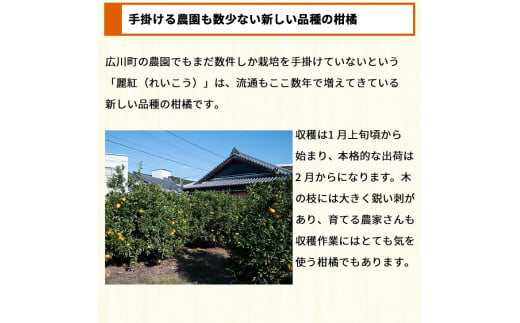 手掛ける農園も数少ない新しい品種の柑橘

広川町の農園でもまだ数件しか栽培を手掛けていないという「麗紅（れいこう）」は、流通もここ数年で増えてきている新しい品種の柑橘です。

収穫は1月上旬頃から始まり、本格的な出荷は2月からになります。木の枝には大きく鋭い刺があり、育てる農家さんも収穫作業にはとても気を使う柑橘でもあります。